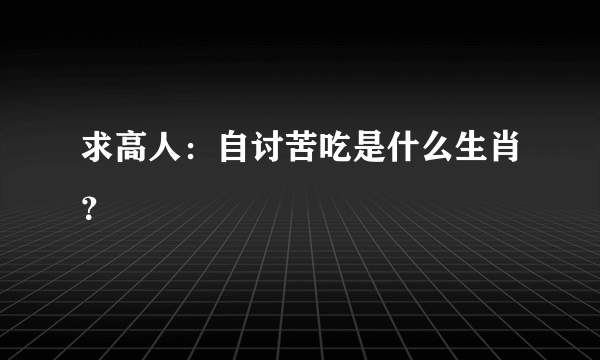 求高人：自讨苦吃是什么生肖？